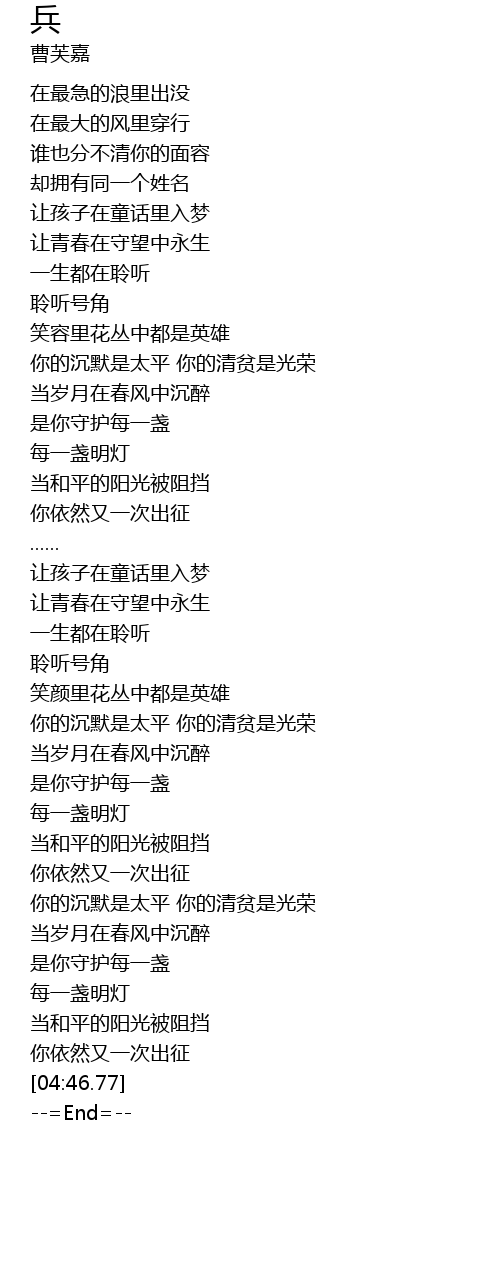 兵
曹芙嘉

在最急的浪里出没
在最大的风里穿行
谁也分不清你的面容
却拥有同一个姓名
让孩子在童话里入梦
让青春在守望中永生
一生都在聆听
聆听号角
笑容里花丛中都是英雄
你的沉默是太平 你的清贫是光荣
当岁月在春风中沉醉
是你守护每一盏
每一盏明灯
当和平的阳光被阻挡
你依然又一次出征
......
让孩子在童话里入梦
让青春在守望中永生
一生都在聆听
聆听号角
笑颜里花丛中都是英雄
你的沉默是太平 你的清贫是光荣
当岁月在春风中沉醉
是你守护每一盏
每一盏明灯
当和平的阳光被阻挡
你依然又一次出征
你的沉默是太平 你的清贫是光荣
当岁月在春风中沉醉
是你守护每一盏
每一盏明灯
当和平的阳光被阻挡
你依然又一次出征
[04:46.77]
--=End=--